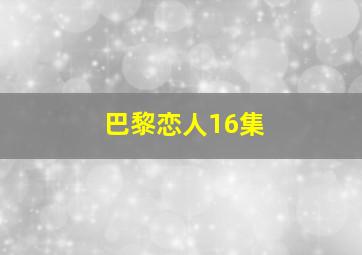 巴黎恋人16集